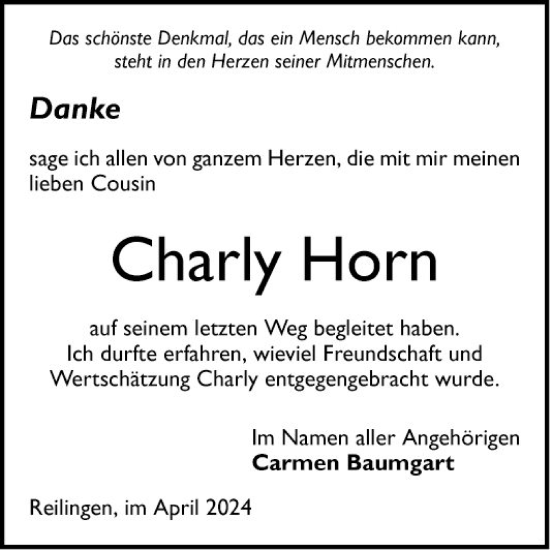 Das schönste Denkmal, das ein Mensch bekommen kann, steht in den Herzen seiner Mitmenschen.

Danke

sage ich allen von ganzem Herzen, die mit mir meinen lieben Cousin

Charly Horn

auf seinem letzten Weg begleitet haben.
Ich durfte erfahren, wieviel Freundschaft und Wertschätzung Charly entgegengebracht wurde.

Im Namen aller Angehörigen
Carmen Baumgart

Reilingen, im April 2024